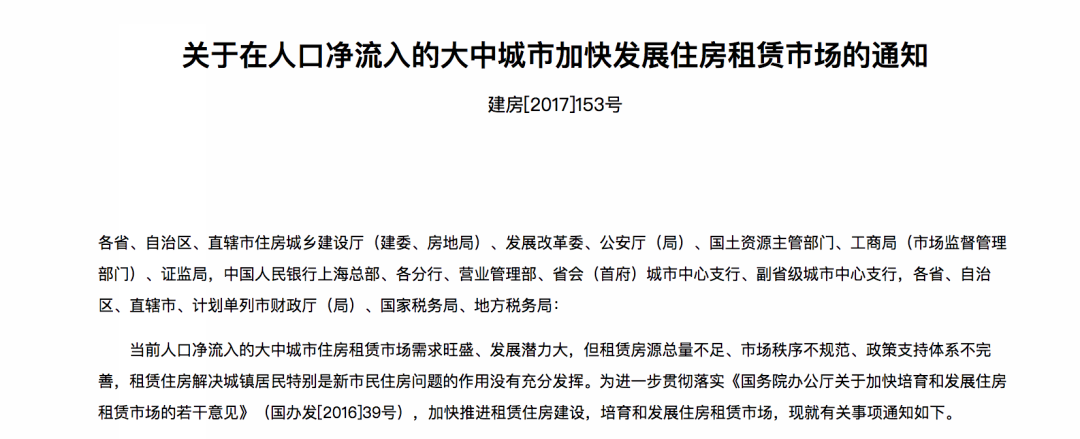 关于在人口净流入的大中城市加快发展住房租赁市场的通知

建房[2017]153号

各省、自治区、直辖市住房城乡建设厅（建委、房地局）、发展改革委、公安厅（局）、国土资源主管部门、工商局（市场监督管理部门）、证监局，中国人民银行上海总部、各分行、营业管理部、省会（首府）城市中心支行、副省级城市中心支行，各省、自治区、直辖市、计划单列市财政厅（局）、国家税务局、地方税务局：

当前人口净流入的大中城市住房租赁市场需求旺盛、发展潜力大，但租赁房源总量不足、市场秩序不规范、政策支持体系不完善，租赁住房解决城镇居民特别是新市民住房问题的作用没有充分发挥。为进一步贯彻落实《国务院办公厅关于加快培育和发展住房租赁市场的若干意见》（国办发[2016]39号），加快推进租赁住房建设，培育和发展住房租赁市场，现就有关事项通知如下。